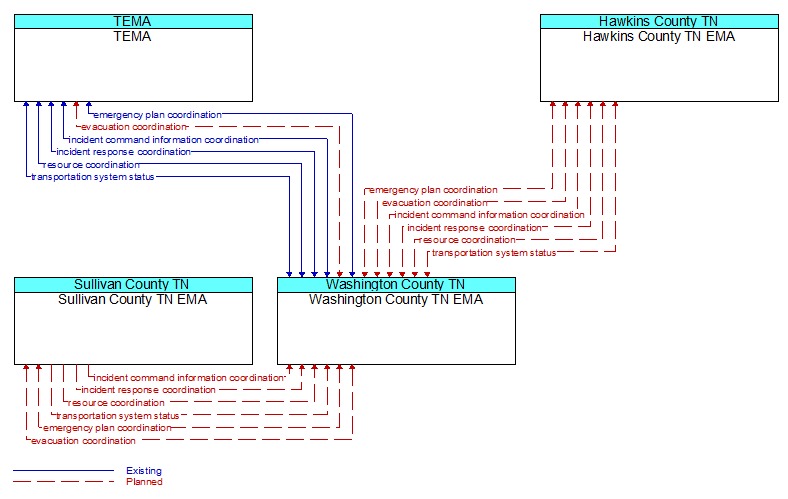 TEMA
TEMA

Hawkins County TN
Hawkins County TN EMA

emergency plan coordination
evacuation coordination
incident command information coordination
incident response coordination
resource coordination
transportation system status

emergency plan coordination
evacuation coordination
incident command information coordination
incident response coordination
resource coordination
transportation system status

Sullivan County TN
Sullivan County TN EMA

Washington County TN
Washington County TN EMA

incident command information coordination
incident response coordination
resource coordination
transportation system status
emergency plan coordination
evacuation coordination

Existing
Planned